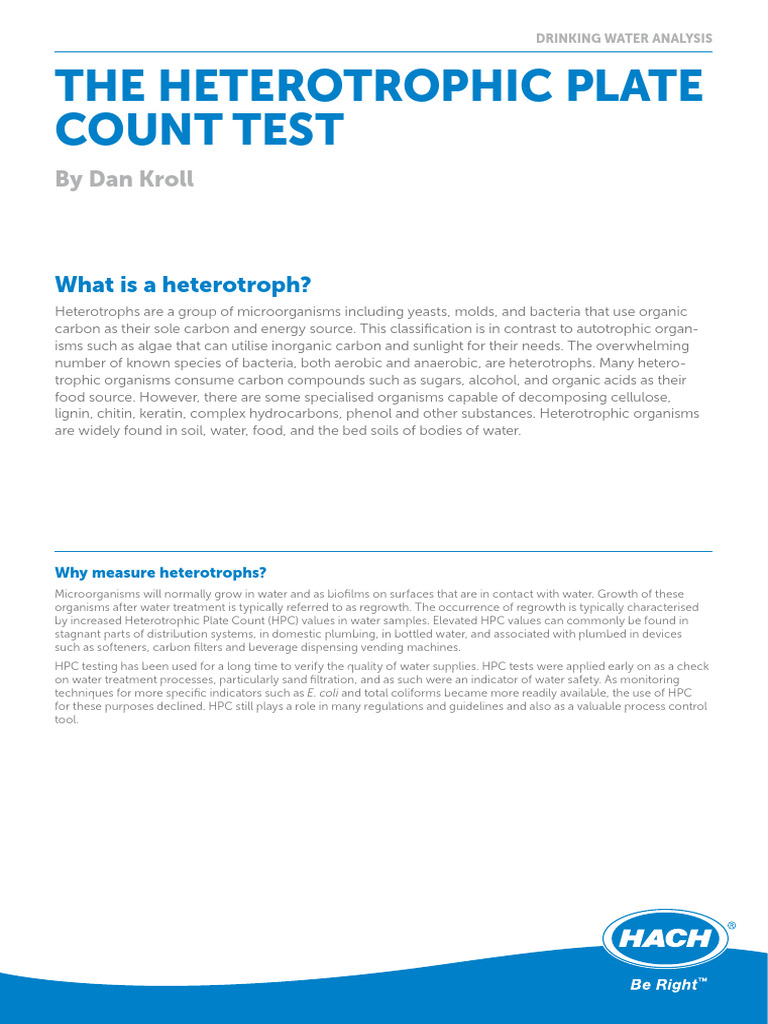 DRINKING WATER ANALYSIS

THE HETEROTROPHIC PLATE COUNT TEST

By Dan Kroll

What is a heterotroph?

Heterotrophs are a group of microorganisms including yeasts, molds, and bacteria that use organic carbon as their sole carbon and energy source. This classification is in contrast to autotrophic organisms such as algae that can utilise inorganic carbon and sunlight for their needs. The overwhelming number of known species of bacteria, both aerobic and anaerobic, are heterotrophs. Many heterotrophic organisms consume carbon compounds such as sugars, alcohol, and organic acids as their food source. However, there are some specialised organisms capable of decomposing cellulose, lignin, chitin, keratin, complex hydrocarbons, phenol and other substances. Heterotrophic organisms are widely found in soil, water, food, and the bed soils of bodies of water.

Why measure heterotrophs?

Microorganisms will normally grow in water and as biofilms on surfaces that are in contact with water. Growth of these organisms after water treatment is typically referred to as regrowth. The occurrence of regrowth is typically characterised by increased Heterotrophic Plate Count (HPC) values in water samples. Elevated HPC values can commonly be found in stagnant parts of distribution systems, in domestic plumbing, in bottled water, and associated with plumbed in devices such as softeners, carbon filters and beverage dispensing vending machines.

HPC testing has been used for a long time to verify the quality of water supplies. HPC tests were applied early on as a check on water treatment processes, particularly sand filtration, and as such were an indicator of water safety. As monitoring techniques for more specific indicators such as E. coli and total coliforms became more readily available, the use of HPC for these purposes declined. HPC still plays a role in many regulations and guidelines and also as a valuable process control tool.

HACH®

Be Right™